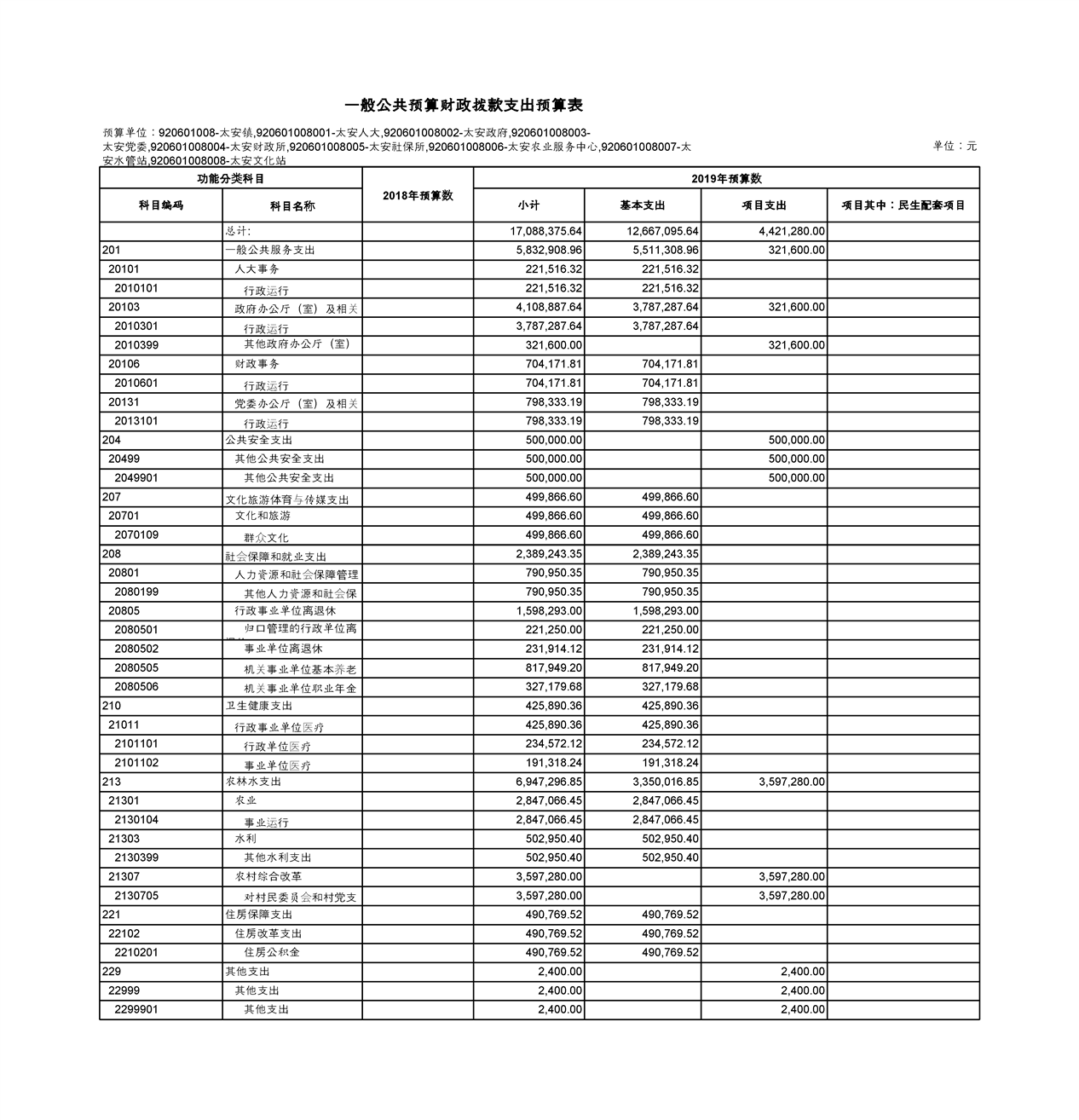 一般公共预算财政拨款支出预算表

预算单位：920601008-太安镇,920601008001-太安人大,920601008002-太安政府,920601008003-太安党委,920601008004-太安财政所,920601008005-太安社保所,920601008006-太安农业服务中心,920601008007-太安水管站,920601008008-太安文化站

单位：元

| 功能分类科目 | | 2018年预算数 | 2019年预算数 | | | |
|---|---|---|---|---|---|---|
| 科目编码 | 科目名称 | | 小计 | 基本支出 | 项目支出 | 项目其中：民生配套项目 |
| | 总计: | | 17,088,375.64 | 12,667,095.64 | 4,421,280.00 | |
| 201 | 一般公共服务支出 | | 5,832,908.96 | 5,511,308.96 | 321,600.00 | |
| 20101 | 人大事务 | | 221,516.32 | 221,516.32 | | |
| 2010101 | 行政运行 | | 221,516.32 | 221,516.32 | | |
| 20103 | 政府办公厅（室）及相关 | | 4,108,887.64 | 3,787,287.64 | 321,600.00 | |
| 2010301 | 行政运行 | | 3,787,287.64 | 3,787,287.64 | | |
| 2010399 | 其他政府办公厅（室） | | 321,600.00 | | 321,600.00 | |
| 20106 | 财政事务 | | 704,171.81 | 704,171.81 | | |
| 2010601 | 行政运行 | | 704,171.81 | 704,171.81 | | |
| 20131 | 党委办公厅（室）及相关 | | 798,333.19 | 798,333.19 | | |
| 2013101 | 行政运行 | | 798,333.19 | 798,333.19 | | |
| 204 | 公共安全支出 | | 500,000.00 | | 500,000.00 | |
| 20499 | 其他公共安全支出 | | 500,000.00 | | 500,000.00 | |
| 2049901 | 其他公共安全支出 | | 500,000.00 | | 500,000.00 | |
| 207 | 文化旅游体育与传媒支出 | | 499,866.60 | 499,866.60 | | |
| 20701 | 文化和旅游 | | 499,866.60 | 499,866.60 | | |
| 2070109 | 群众文化 | | 499,866.60 | 499,866.60 | | |
| 208 | 社会保障和就业支出 | | 2,389,243.35 | 2,389,243.35 | | |
| 20801 | 人力资源和社会保障管理 | | 790,950.35 | 790,950.35 | | |
| 2080199 | 其他人力资源和社会保 | | 790,950.35 | 790,950.35 | | |
| 20805 | 行政事业单位离退休 | | 1,598,293.00 | 1,598,293.00 | | |
| 2080501 | 归口管理的行政单位离 | | 221,250.00 | 221,250.00 | | |
| 2080502 | 事业单位离退休 | | 231,914.12 | 231,914.12 | | |
| 2080505 | 机关事业单位基本养老 | | 817,949.20 | 817,949.20 | | |
| 2080506 | 机关事业单位职业年金 | | 327,179.68 | 327,179.68 | | |
| 210 | 卫生健康支出 | | 425,890.36 | 425,890.36 | | |
| 21011 | 行政事业单位医疗 | | 425,890.36 | 425,890.36 | | |
| 2101101 | 行政单位医疗 | | 234,572.12 | 234,572.12 | | |
| 2101102 | 事业单位医疗 | | 191,318.24 | 191,318.24 | | |
| 213 | 农林水支出 | | 6,947,296.85 | 3,350,016.85 | 3,597,280.00 | |
| 21301 | 农业 | | 2,847,066.45 | 2,847,066.45 | | |
| 2130104 | 事业运行 | | 2,847,066.45 | 2,847,066.45 | | |
| 21303 | 水利 | | 502,950.40 | 502,950.40 | | |
| 2130399 | 其他水利支出 | | 502,950.40 | 502,950.40 | | |
| 21307 | 农村综合改革 | | 3,597,280.00 | | 3,597,280.00 | |
| 2130705 | 对村民委员会和村党支 | | 3,597,280.00 | | 3,597,280.00 | |
| 221 | 住房保障支出 | | 490,769.52 | 490,769.52 | | |
| 22102 | 住房改革支出 | | 490,769.52 | 490,769.52 | | |
| 2210201 | 住房公积金 | | 490,769.52 | 490,769.52 | | |
| 229 | 其他支出 | | 2,400.00 | | 2,400.00 | |
| 22999 | 其他支出 | | 2,400.00 | | 2,400.00 | |
| 2299901 | 其他支出 | | 2,400.00 | | 2,400.00 | |